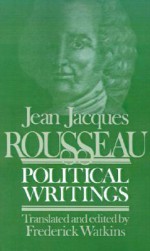 Jean Jacques
ROUSSEAU
POLITICAL WRITINGS
Translated and edited by
Frederick Watkins